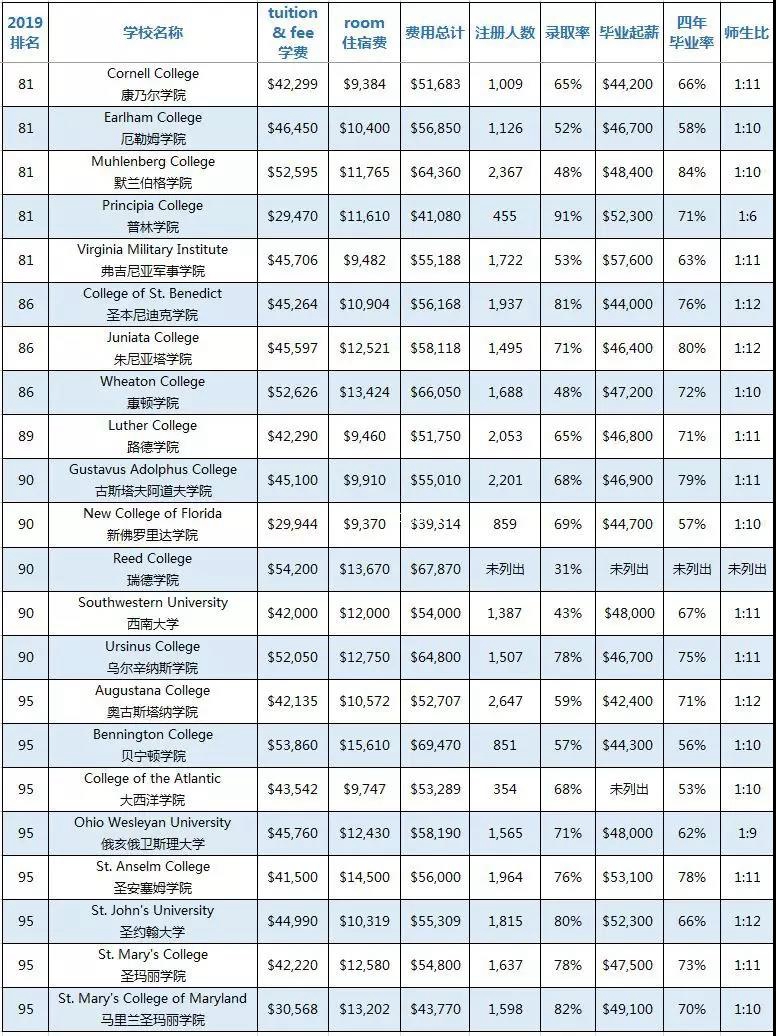 | 2019 排名 | 学校名称 | tuition & fee 学费 | room 住宿费 | 费用总计 | 注册人数 | 录取率 | 毕业起薪 | 四年毕业率 | 师生比 |
|---|---|---|---|---|---|---|---|---|---|
| 81 | Cornell College 康乃尔学院 | $42,299 | $9,384 | $51,683 | 1,009 | 65% | $44,200 | 66% | 1:11 |
| 81 | Earlham College 厄勒姆学院 | $46,450 | $10,400 | $56,850 | 1,126 | 52% | $46,700 | 58% | 1:10 |
| 81 | Muhlenberg College 默兰伯格学院 | $52,595 | $11,765 | $64,360 | 2,367 | 48% | $48,400 | 84% | 1:10 |
| 81 | Principia College 普林学院 | $29,470 | $11,610 | $41,080 | 455 | 91% | $52,300 | 71% | 1:6 |
| 81 | Virginia Military Institute 弗吉尼亚军事学院 | $45,706 | $9,482 | $55,188 | 1,722 | 53% | $57,600 | 63% | 1:11 |
| 86 | College of St. Benedict 圣本尼迪克学院 | $45,264 | $10,904 | $56,168 | 1,937 | 81% | $44,000 | 76% | 1:12 |
| 86 | Juniata College 朱尼亚塔学院 | $45,597 | $12,521 | $58,118 | 1,495 | 71% | $46,400 | 80% | 1:12 |
| 86 | Wheaton College 惠顿学院 | $52,626 | $13,424 | $66,050 | 1,688 | 48% | $47,200 | 72% | 1:10 |
| 89 | Luther College 路德学院 | $42,290 | $9,460 | $51,750 | 2,053 | 65% | $46,800 | 71% | 1:11 |
| 90 | Gustavus Adolphus College 古斯塔夫阿道夫学院 | $45,100 | $9,910 | $55,010 | 2,201 | 68% | $46,900 | 79% | 1:11 |
| 90 | New College of Florida 新佛罗里达学院 | $29,944 | $9,370 | $39,314 | 859 | 69% | $44,700 | 57% | 1:10 |
| 90 | Reed College 瑞德学院 | $54,200 | $13,670 | $67,870 | 未列出 | 31% | 未列出 | 未列出 | 未列出 |
| 90 | Southwestern University 西南大学 | $42,000 | $12,000 | $54,000 | 1,387 | 43% | $48,000 | 67% | 1:11 |
| 90 | Ursinus College 乌尔辛纳斯学院 | $52,050 | $12,750 | $64,800 | 1,507 | 78% | $46,700 | 75% | 1:11 |
| 95 | Augustana College 奥古斯塔纳学院 | $42,135 | $10,572 | $52,707 | 2,647 | 59% | $42,400 | 71% | 1:12 |
| 95 | Bennington College 贝宁顿学院 | $53,860 | $15,610 | $69,470 | 851 | 57% | $44,300 | 56% | 1:10 |
| 95 | College of the Atlantic 大西洋学院 | $43,542 | $9,747 | $53,289 | 354 | 68% | 未列出 | 53% | 1:10 |
| 95 | Ohio Wesleyan University 俄亥俄卫斯理大学 | $45,760 | $12,430 | $58,190 | 1,565 | 71% | $48,000 | 62% | 1:9 |
| 95 | St. Anselm College 圣安塞姆学院 | $41,500 | $14,500 | $56,000 | 1,964 | 76% | $53,100 | 78% | 1:11 |
| 95 | St. John's University 圣约翰大学 | $44,990 | $10,319 | $55,309 | 1,815 | 80% | $52,300 | 66% | 1:12 |
| 95 | St. Mary's College 圣玛丽学院 | $42,220 | $12,580 | $54,800 | 1,637 | 78% | $47,500 | 73% | 1:11 |
| 95 | St. Mary's College of Maryland 马里兰圣玛丽学院 | $30,568 | $13,202 | $43,770 | 1,598 | 82% | $49,100 | 70% | 1:10 |